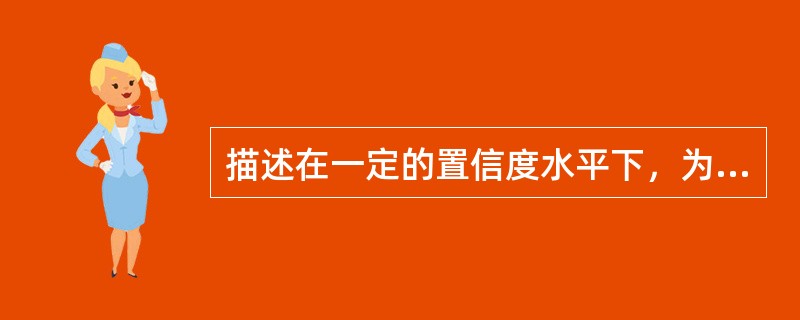 描述在一定的置信度水平下，为...